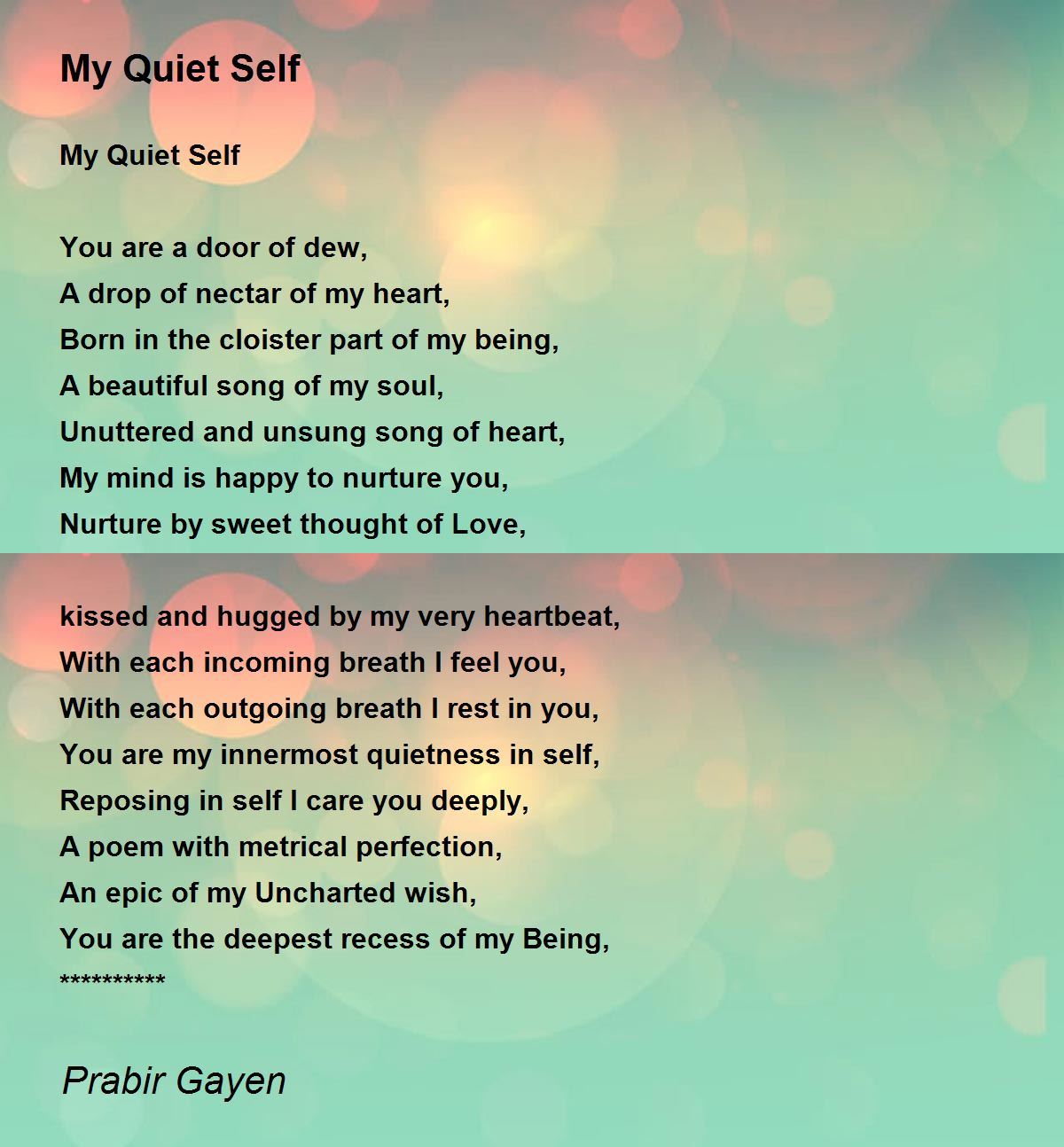 My Quiet Self

My Quiet Self

You are a door of dew,
A drop of nectar of my heart,
Born in the cloister part of my being,
A beautiful song of my soul,
Unuttered and unsung song of heart,
My mind is happy to nurture you,
Nurture by sweet thought of Love,

kissed and hugged by my very heartbeat,
With each incoming breath I feel you,
With each outgoing breath I rest in you,
You are my innermost quietness in self,
Reposing in self I care you deeply,
A poem with metrical perfection,
An epic of my Uncharted wish,
You are the deepest recess of my Being,
**********

Prabir Gayen